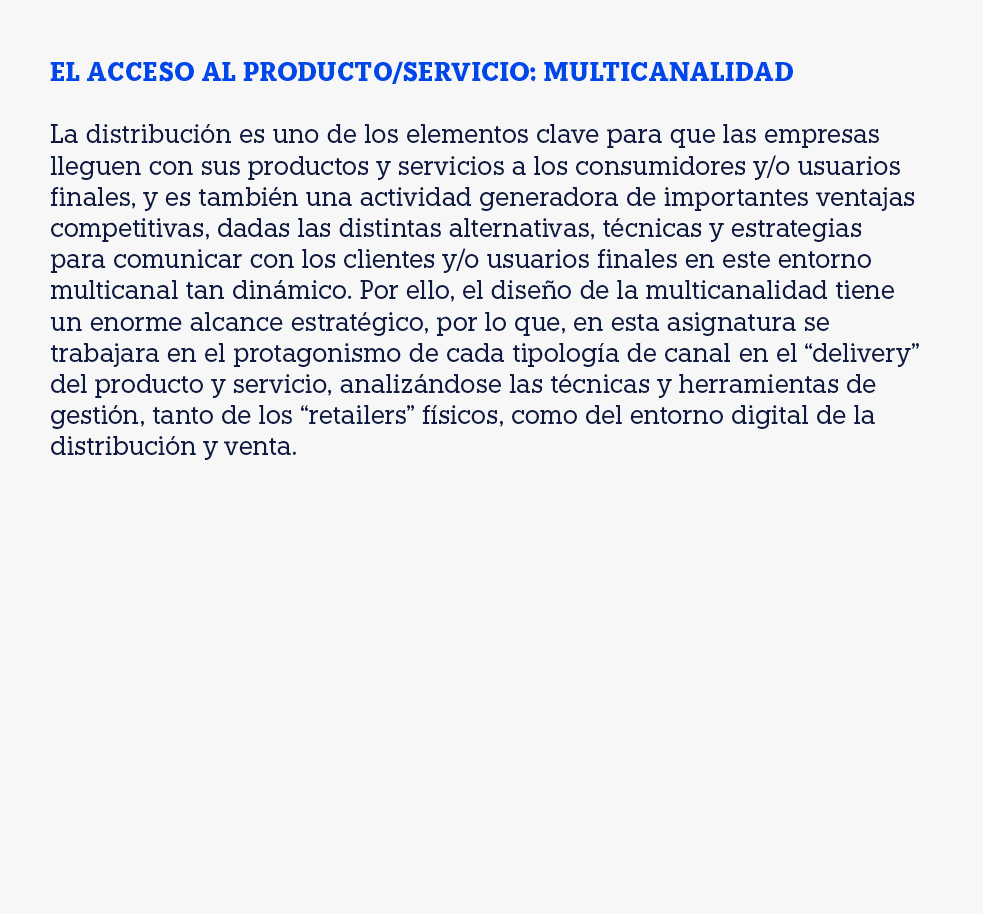 EL ACCESO AL PRODUCTO/SERVICIO: MULTICANALIDAD

La distribución es uno de los elementos clave para que las empresas lleguen con sus productos y servicios a los consumidores y/o usuarios finales, y es también una actividad generadora de importantes ventajas competitivas, dadas las distintas alternativas, técnicas y estrategias para comunicar con los clientes y/o usuarios finales en este entorno multicanal tan dinámico. Por ello, el diseño de la multicanalidad tiene un enorme alcance estratégico, por lo que, en esta asignatura se trabajara en el protagonismo de cada tipología de canal en el “delivery” del producto y servicio, analizándose las técnicas y herramientas de gestión, tanto de los “retailers” físicos, como del entorno digital de la distribución y venta.